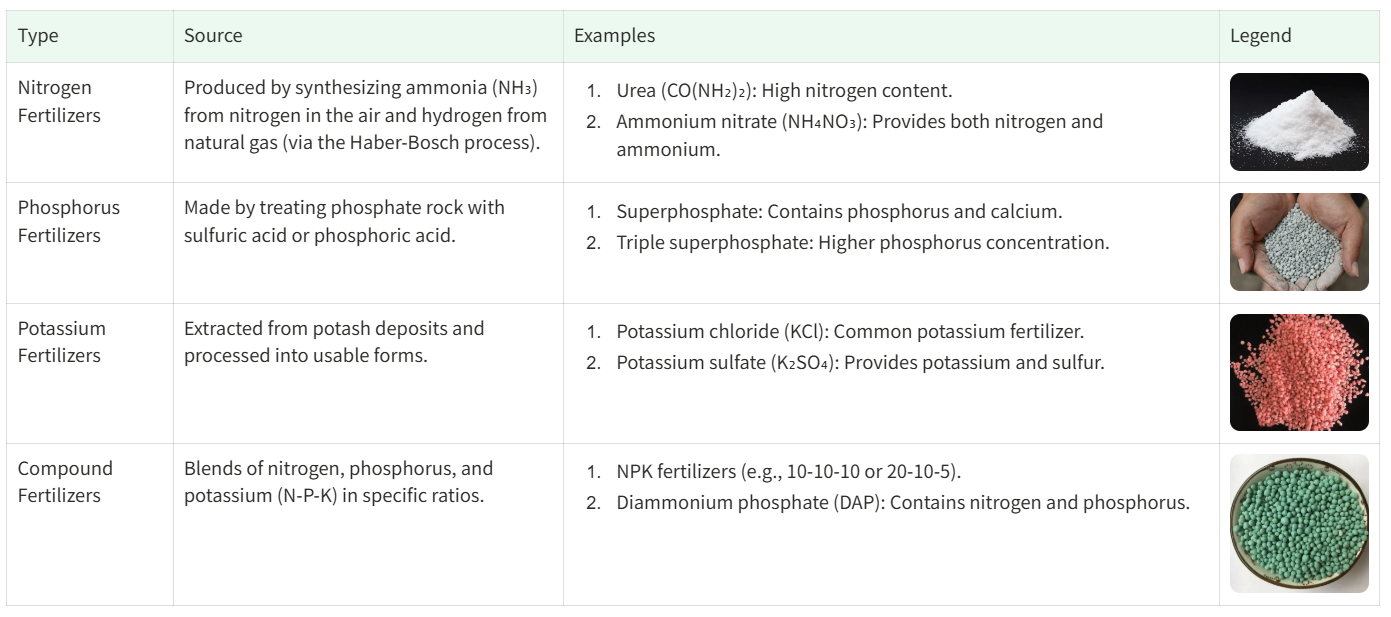 | Type | Source | Examples | Legend |
|---|---|---|---|
| Nitrogen Fertilizers | Produced by synthesizing ammonia ($NH_3$) from nitrogen in the air and hydrogen from natural gas (via the Haber-Bosch process). | 1. Urea ($CO(NH_2)_2$): High nitrogen content. 2. Ammonium nitrate ($NH_4NO_3$): Provides both nitrogen and ammonium. | |
| Phosphorus Fertilizers | Made by treating phosphate rock with sulfuric acid or phosphoric acid. | 1. Superphosphate: Contains phosphorus and calcium. 2. Triple superphosphate: Higher phosphorus concentration. | |
| Potassium Fertilizers | Extracted from potash deposits and processed into usable forms. | 1. Potassium chloride (KCl): Common potassium fertilizer. 2. Potassium sulfate ($K_2SO_4$): Provides potassium and sulfur. | |
| Compound Fertilizers | Blends of nitrogen, phosphorus, and potassium (N-P-K) in specific ratios. | 1. NPK fertilizers (e.g., 10-10-10 or 20-10-5). 2. Diammonium phosphate (DAP): Contains nitrogen and phosphorus. | |